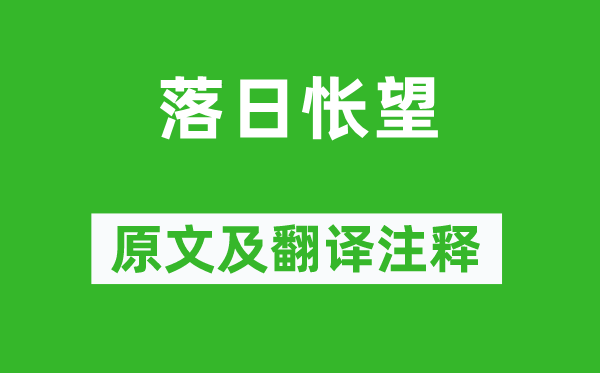 落日怅望

原文及翻译注释